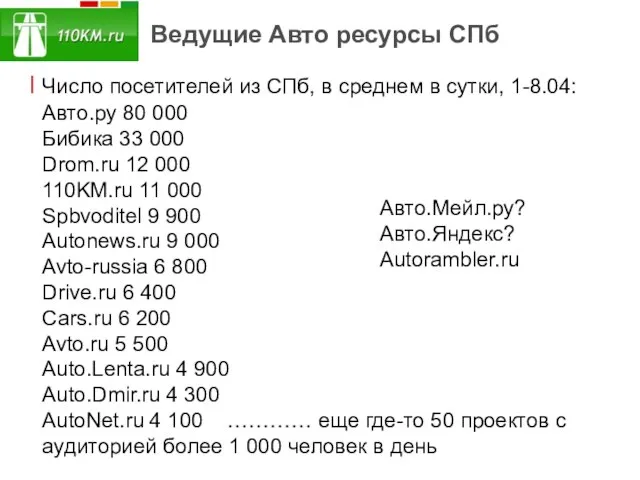 110KM.ru

Ведущие Авто ресурсы СПб

Число посетителей из СПб, в среднем в сутки, 1-8.04:
Авто.ру 80 000
Бибика 33 000
Drom.ru 12 000
110KM.ru 11 000
Spbvoditel 9 900
Autonews.ru 9 000
Avto-russia 6 800
Drive.ru 6 400
Cars.ru 6 200
Avto.ru 5 500
Auto.Lenta.ru 4 900
Auto.Dmir.ru 4 300
AutoNet.ru 4 100 ………… еще где-то 50 проектов с аудиторией более 1 000 человек в день

Авто.Мейл.ру?
Авто.Яндекс?
Autorambler.ru